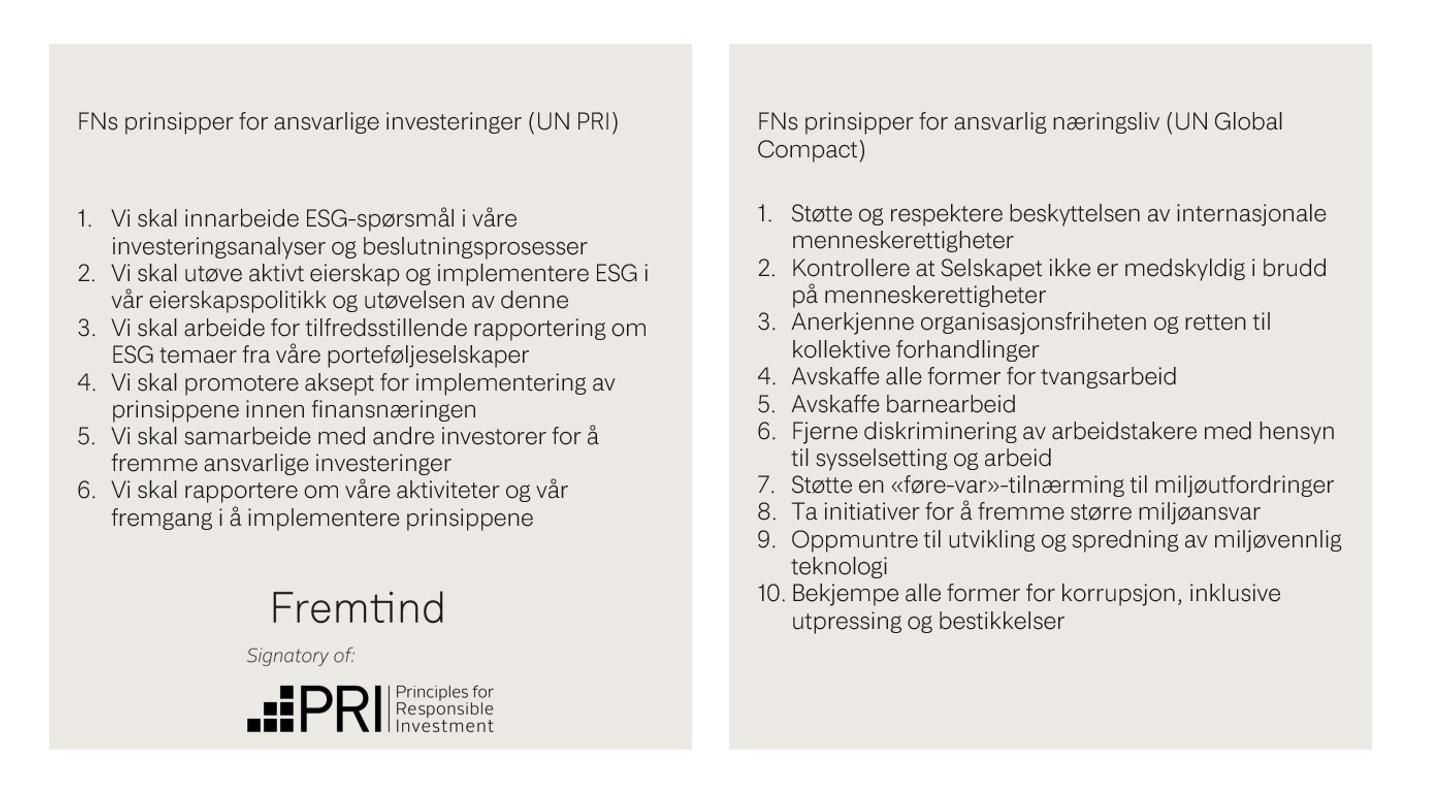 FNs prinsipper for ansvarlige investeringer (UN PRI)

1. Vi skal innarbeide ESG-spørsmål i våre investeringsanalyser og beslutningsprosesser
2. Vi skal utøve aktivt eierskap og implementere ESG i vår eierskapspolitikk og utøvelsen av denne
3. Vi skal arbeide for tilfredsstillende rapportering om ESG temaer fra våre porteføljeselskaper
4. Vi skal promotere aksept for implementering av prinsippene innen finansnæringen
5. Vi skal samarbeide med andre investorer for å fremme ansvarlige investeringer
6. Vi skal rapportere om våre aktiviteter og vår fremgang i å implementere prinsippene

Fremtind

Signatory of:

PRI Principles for Responsible Investment

FNs prinsipper for ansvarlig næringsliv (UN Global Compact)

1. Støtte og respektere beskyttelsen av internasjonale menneskerettigheter
2. Kontrollere at Selskapet ikke er medskyldig i brudd på menneskerettigheter
3. Anerkjenne organisasjonsfriheten og retten til kollektive forhandlinger
4. Avskaffe alle former for tvangsarbeid
5. Avskaffe barnearbeid
6. Fjerne diskriminering av arbeidstakere med hensyn til sysselsetting og arbeid
7. Støtte en «føre-var»-tilnærming til miljøutfordringer
8. Ta initiativer for å fremme større miljøansvar
9. Oppmuntre til utvikling og spredning av miljøvennlig teknologi
10. Bekjempe alle former for korrupsjon, inklusive utpressing og bestikkelser